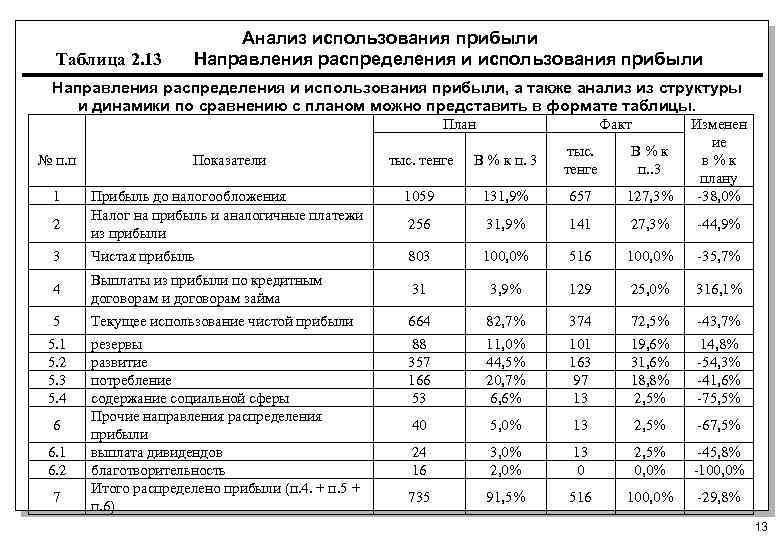 Анализ использования прибыли

Таблица 2.13 Направления распределения и использования прибыли

Направления распределения и использования прибыли, а также анализ из структуры и динамики по сравнению с планом можно представить в формате таблицы.

| № п.п | Показатели | План тыс. тенге | План В % к п. 3 | Факт тыс. тенге | Факт В % к п..3 | Изменение в % к плану |
|---|---|---|---|---|---|---|
| 1 | Прибыль до налогообложения | 1059 | 131,9% | 657 | 127,3% | -38,0% |
| 2 | Налог на прибыль и аналогичные платежи из прибыли | 256 | 31,9% | 141 | 27,3% | -44,9% |
| 3 | Чистая прибыль | 803 | 100,0% | 516 | 100,0% | -35,7% |
| 4 | Выплаты из прибыли по кредитным договорам и договорам займа | 31 | 3,9% | 129 | 25,0% | 316,1% |
| 5 | Текущее использование чистой прибыли | 664 | 82,7% | 374 | 72,5% | -43,7% |
| 5.1 | резервы | 88 | 11,0% | 101 | 19,6% | 14,8% |
| 5.2 | развитие | 357 | 44,5% | 163 | 31,6% | -54,3% |
| 5.3 | потребление | 166 | 20,7% | 97 | 18,8% | -41,6% |
| 5.4 | содержание социальной сферы | 53 | 6,6% | 13 | 2,5% | -75,5% |
| 6 | Прочие направления распределения прибыли | 40 | 5,0% | 13 | 2,5% | -67,5% |
| 6.1 | выплата дивидендов | 24 | 3,0% | 13 | 2,5% | -45,8% |
| 6.2 | благотворительность | 16 | 2,0% | 0 | 0,0% | -100,0% |
| 7 | Итого распределено прибыли (п.4. + п.5 + п.6) | 735 | 91,5% | 516 | 100,0% | -29,8% |

13